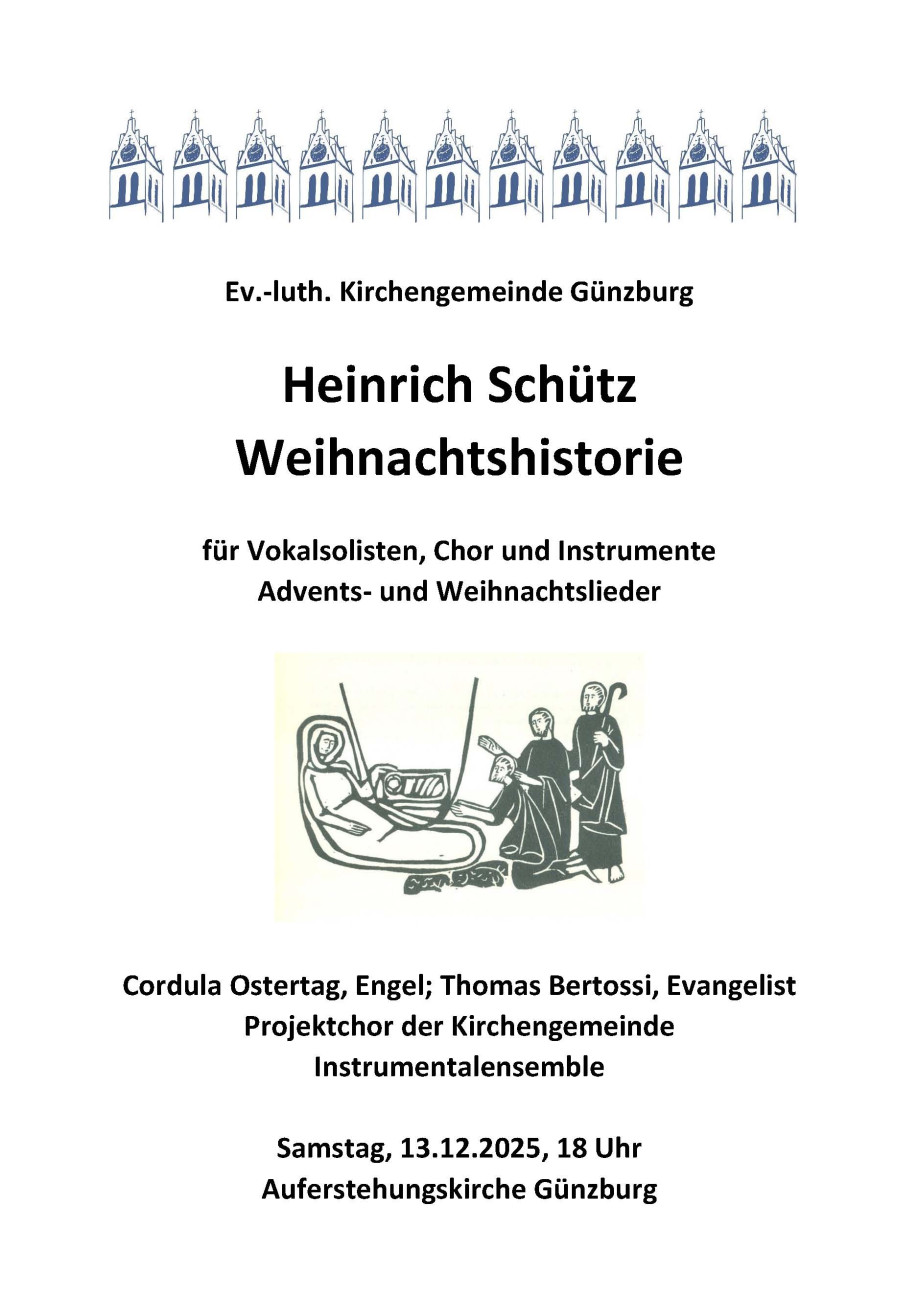 Ev.-luth. Kirchengemeinde Günzburg

Heinrich Schütz
Weihnachtshistorie

für Vokalsolisten, Chor und Instrumente
Advents- und Weihnachtslieder

Cordula Ostertag, Engel; Thomas Bertossi, Evangelist
Projektchor der Kirchengemeinde
Instrumentalensemble

Samstag, 13.12.2025, 18 Uhr
Auferstehungskirche Günzburg